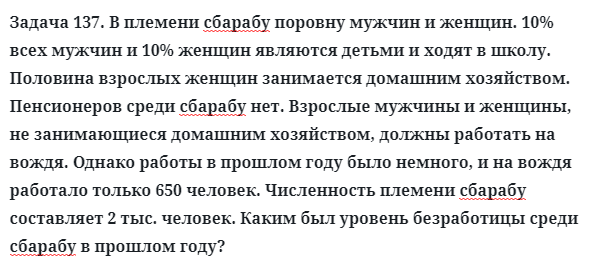 Задача 137. В племени сбарабу поровну мужчин и женщин. 10% всех мужчин и 10% женщин являются детьми и ходят в школу. Половина взрослых женщин занимается домашним хозяйством. Пенсионеров среди сбарабу нет. Взрослые мужчины и женщины, не занимающиеся домашним хозяйством, должны работать на вождя. Однако работы в прошлом году было немного, и на вождя работало только 650 человек. Численность племени сбарабу составляет 2 тыс. человек. Каким был уровень безработицы среди сбарабу в прошлом году?